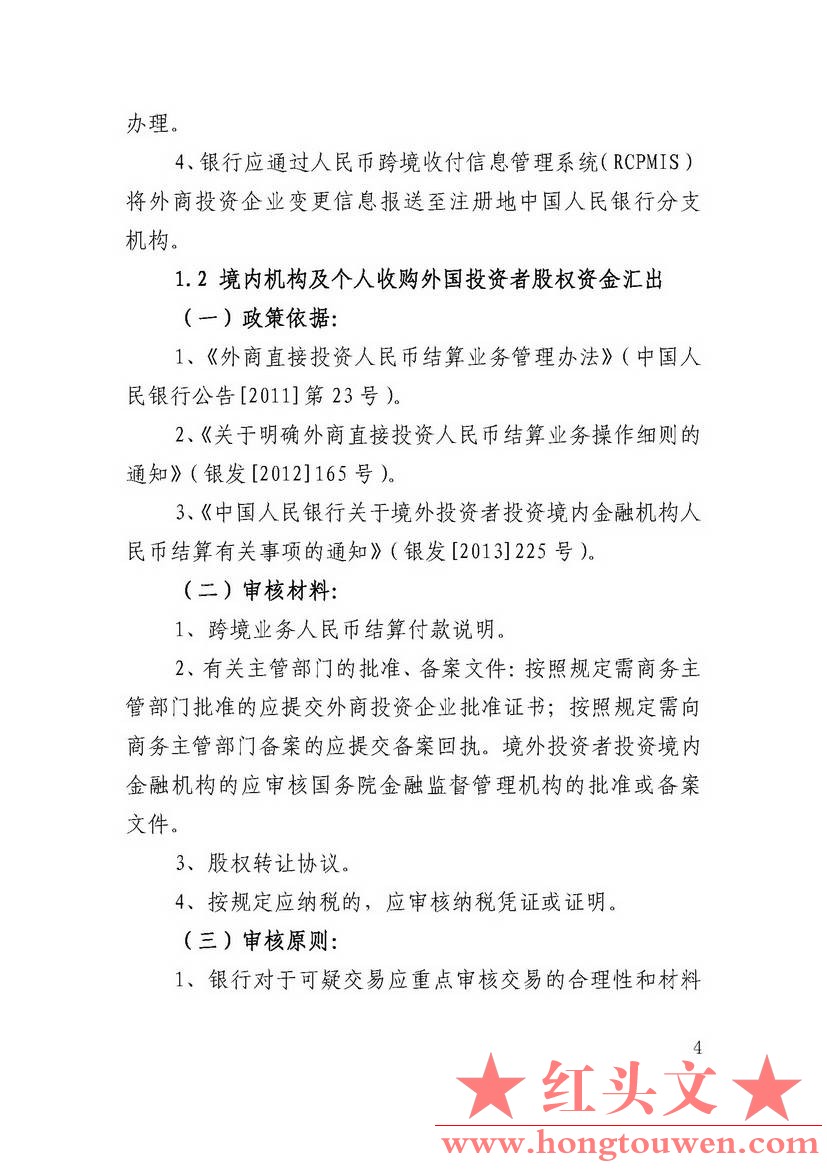 办理。

4、银行应通过人民币跨境收付信息管理系统（RCPMIS）将外商投资企业变更信息报送至注册地中国人民银行分支机构。

1.2 境内机构及个人收购外国投资者股权资金汇出

（一）政策依据：

1、《外商直接投资人民币结算业务管理办法》（中国人民银行公告[2011]第23号）。

2、《关于明确外商直接投资人民币结算业务操作细则的通知》（银发[2012]165号）。

3、《中国人民银行关于境外投资者投资境内金融机构人民币结算有关事项的通知》（银发[2013]225号）。

（二）审核材料：

1、跨境业务人民币结算付款说明。

2、有关主管部门的批准、备案文件：按照规定需商务主管部门批准的应提交外商投资企业批准证书；按照规定需向商务主管部门备案的应提交备案回执。境外投资者投资境内金融机构的应审核国务院金融监督管理机构的批准或备案文件。

3、股权转让协议。

4、按规定应纳税的，应审核纳税凭证或证明。

（三）审核原则：

1、银行对于可疑交易应重点审核交易的合理性和材料

4

★红头文★
www.hongtouwen.com